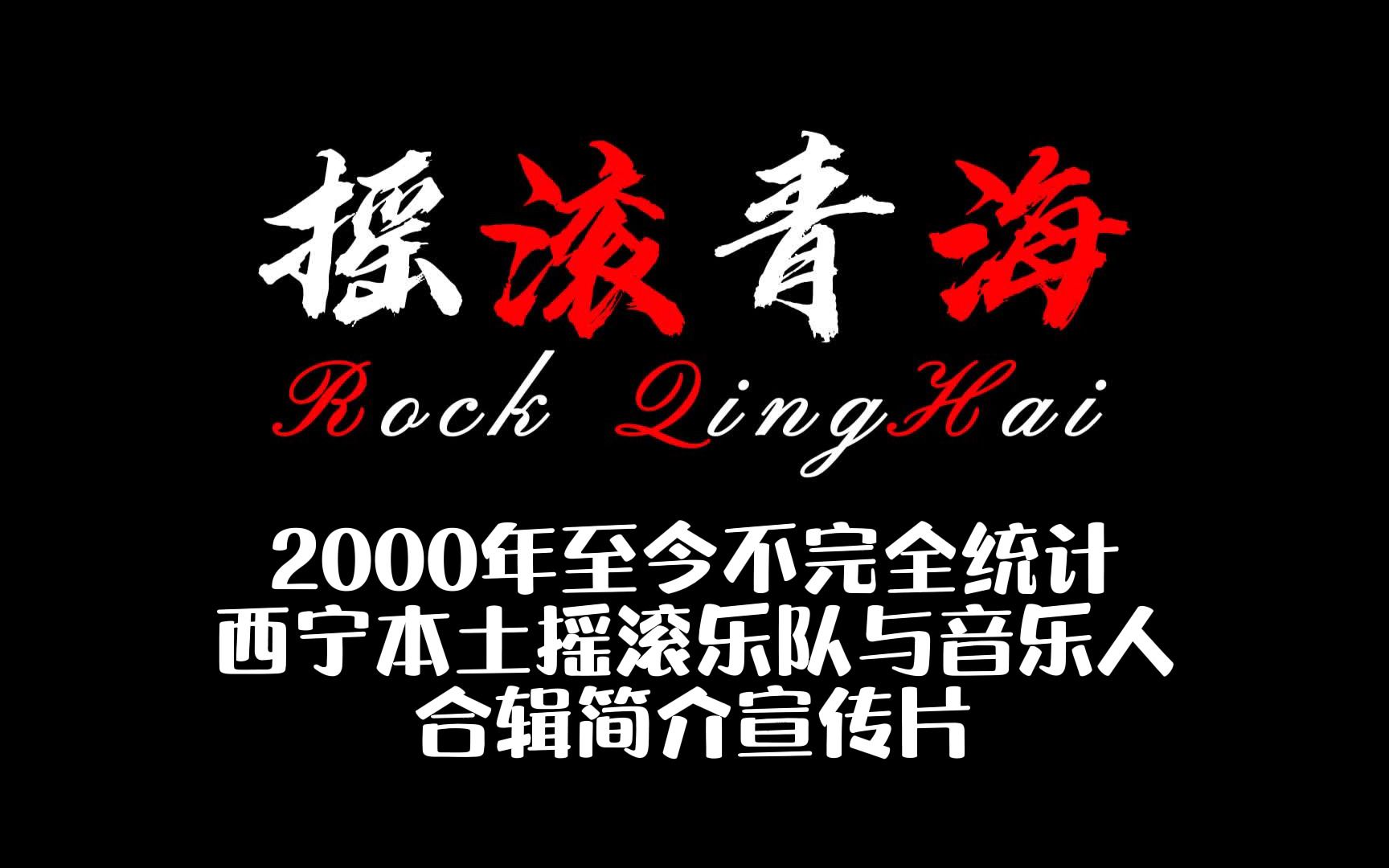 摇滚青海

Rock QingHai

2000年至今不完全统计
西宁本土摇滚乐队与音乐人
合辑简介宣传片